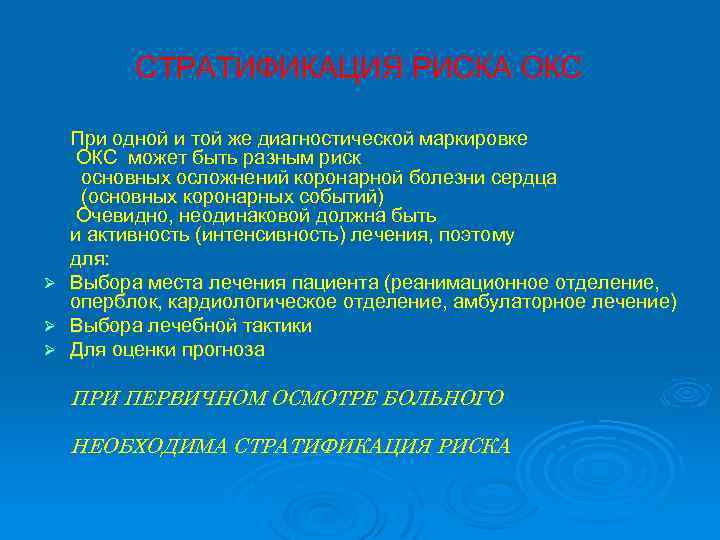 СТРАТИФИКАЦИЯ РИСКА ОКС

При одной и той же диагностической маркировке ОКС может быть разным риск основных осложнений коронарной болезни сердца (основных коронарных событий) Очевидно, неодинаковой должна быть и активность (интенсивность) лечения, поэтому для:

➢ Выбора места лечения пациента (реанимационное отделение, оперблок, кардиологическое отделение, амбулаторное лечение)
➢ Выбора лечебной тактики
➢ Для оценки прогноза

ПРИ ПЕРВИЧНОМ ОСМОТРЕ БОЛЬНОГО

НЕОБХОДИМА СТРАТИФИКАЦИЯ РИСКА